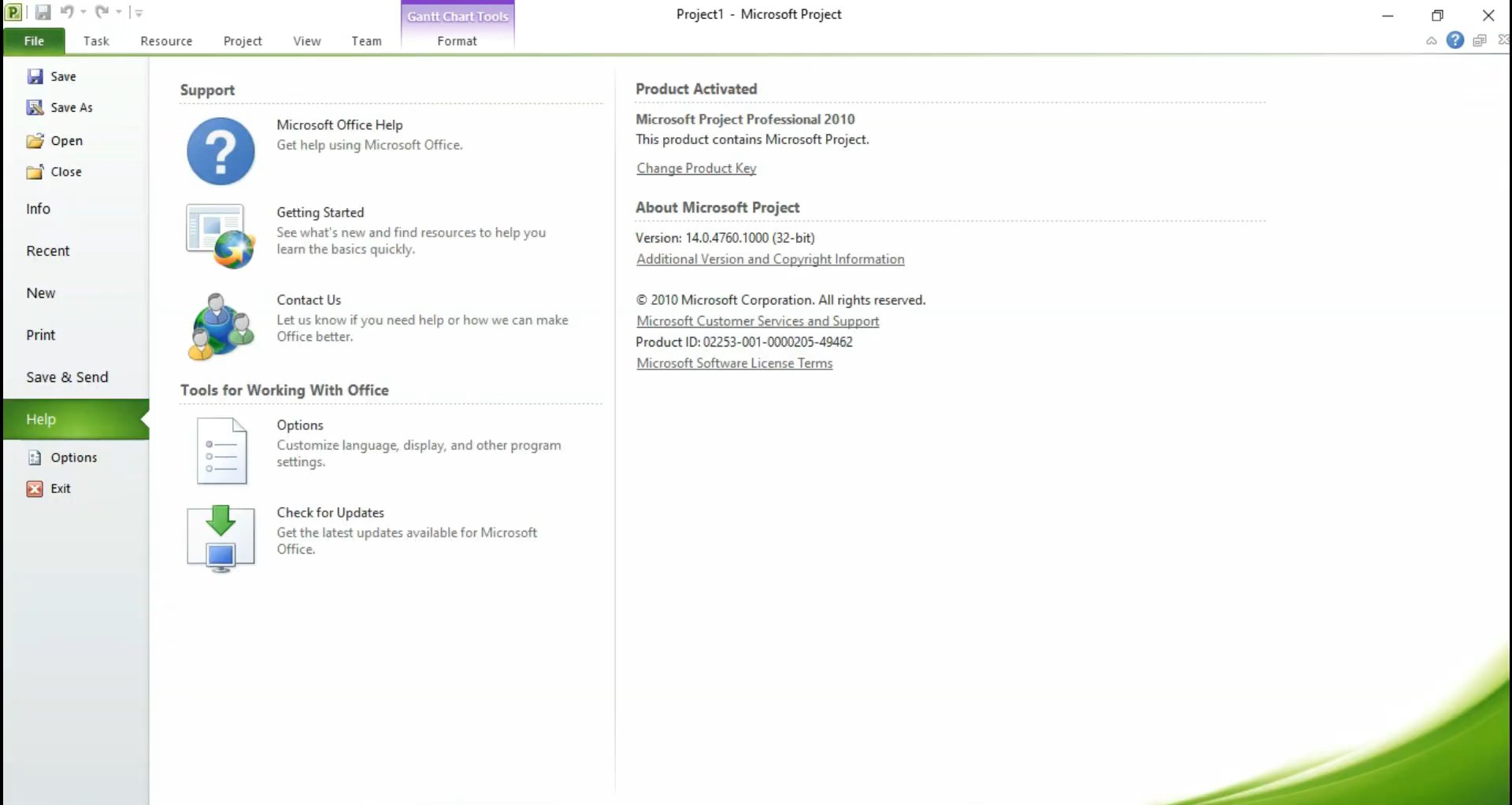 Gantt Chart Tools

Project1 - Microsoft Project

File Task Resource Project View Team Format

Save
Save As
Open
Close
Info
Recent
New
Print
Save & Send
Help
Options
Exit

Support

Microsoft Office Help
Get help using Microsoft Office.

Getting Started
See what's new and find resources to help you learn the basics quickly.

Contact Us
Let us know if you need help or how we can make Office better.

Tools for Working With Office

Options
Customize language, display, and other program settings.

Check for Updates
Get the latest updates available for Microsoft Office.

Product Activated

Microsoft Project Professional 2010
This product contains Microsoft Project.

Change Product Key

About Microsoft Project

Version: 14.0.4760.1000 (32-bit)
Additional Version and Copyright Information

© 2010 Microsoft Corporation. All rights reserved.
Microsoft Customer Services and Support
Product ID: 02253-001-0000205-49462
Microsoft Software License Terms